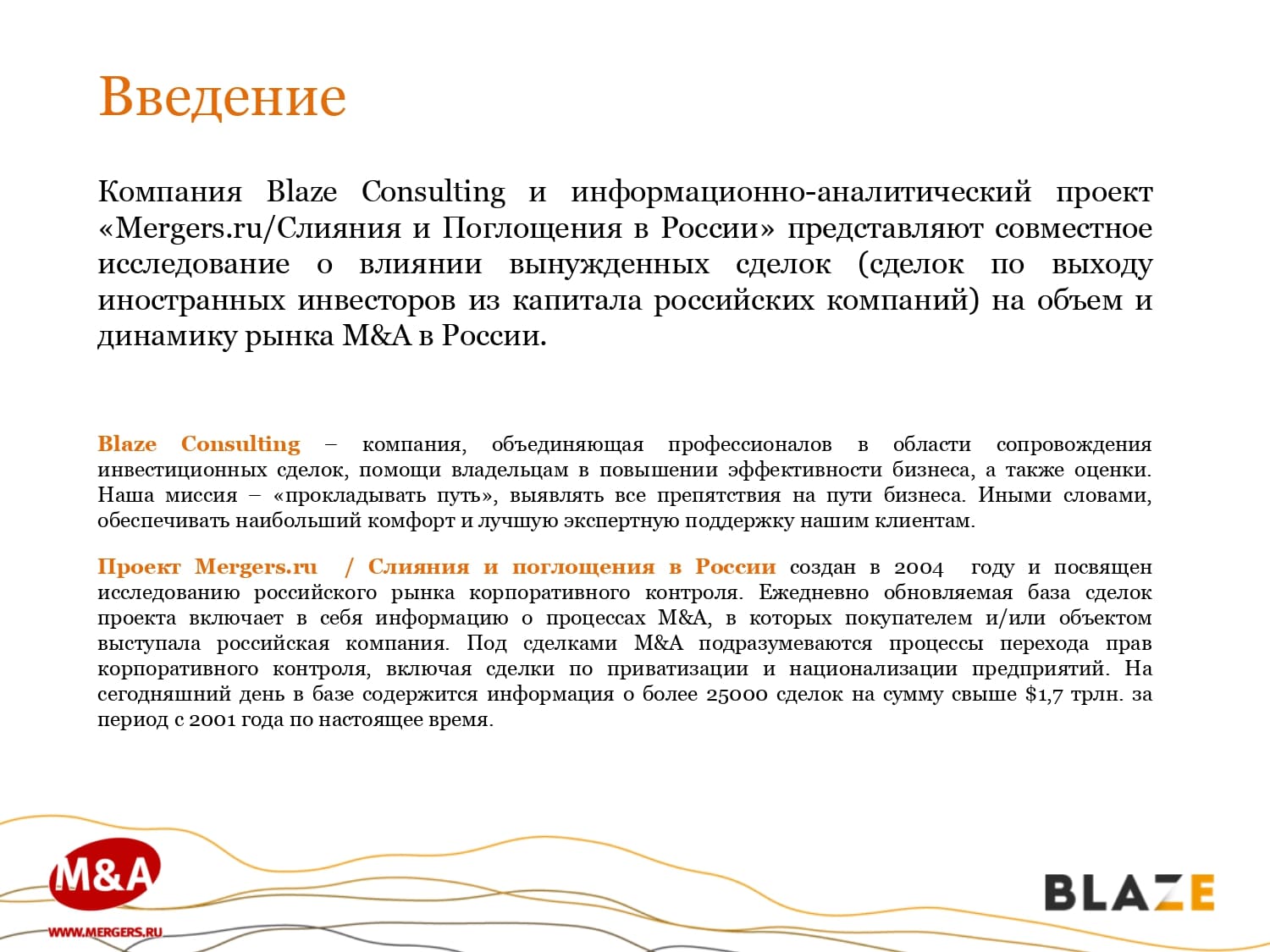 Введение

Компания Blaze Consulting и информационно-аналитический проект «Mergers.ru/Слияния и Поглощения в России» представляют совместное исследование о влиянии вынужденных сделок (сделок по выходу иностранных инвесторов из капитала российских компаний) на объем и динамику рынка M&A в России.

Blaze Consulting – компания, объединяющая профессионалов в области сопровождения инвестиционных сделок, помощи владельцам в повышении эффективности бизнеса, а также оценки. Наша миссия – «прокладывать путь», выявлять все препятствия на пути бизнеса. Иными словами, обеспечивать наибольший комфорт и лучшую экспертную поддержку нашим клиентам.

Проект Mergers.ru / Слияния и поглощения в России создан в 2004 году и посвящен исследованию российского рынка корпоративного контроля. Ежедневно обновляемая база сделок проекта включает в себя информацию о процессах M&A, в которых покупателем и/или объектом выступала российская компания. Под сделками M&A подразумеваются процессы перехода прав корпоративного контроля, включая сделки по приватизации и национализации предприятий. На сегодняшний день в базе содержится информация о более 25000 сделок на сумму свыше $1,7 трлн. за период с 2001 года по настоящее время.

M&A
WWW.MERGERS.RU

BLAZE